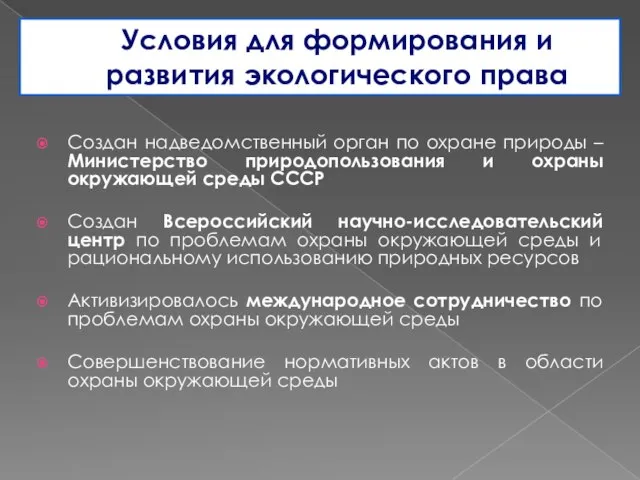 Условия для формирования и развития экологического права

Создан надведомственный орган по охране природы – Министерство природопользования и охраны окружающей среды СССР

Создан Всероссийский научно-исследовательский центр по проблемам охраны окружающей среды и рациональному использованию природных ресурсов

Активизировалось международное сотрудничество по проблемам охраны окружающей среды

Совершенствование нормативных актов в области охраны окружающей среды